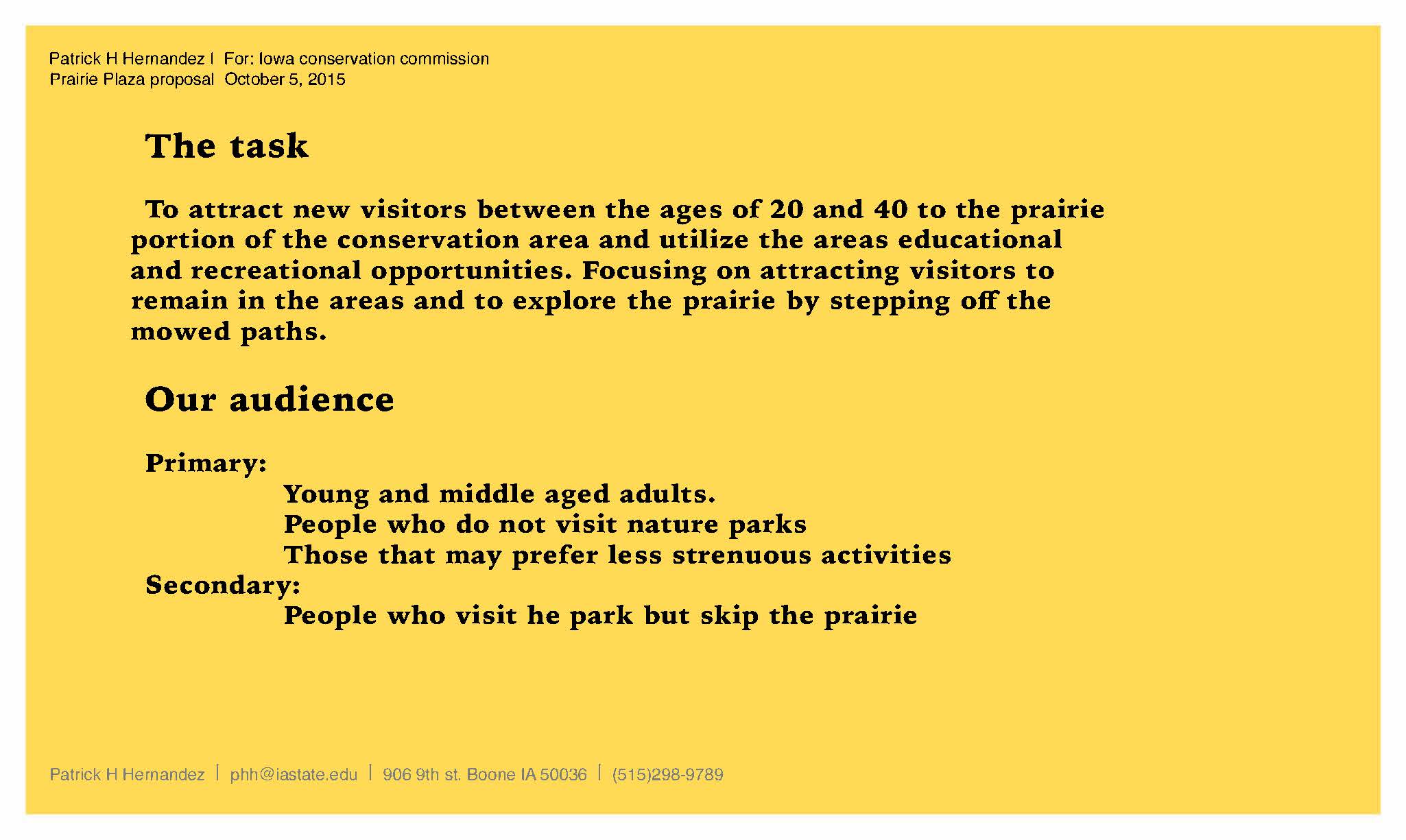 Patrick H Hernandez | For: Iowa conservation commission
Prairie Plaza proposal October 5, 2015

The task

To attract new visitors between the ages of 20 and 40 to the prairie portion of the conservation area and utilize the areas educational and recreational opportunities. Focusing on attracting visitors to remain in the areas and to explore the prairie by stepping off the mowed paths.

Our audience

Primary:
Young and middle aged adults.
People who do not visit nature parks
Those that may prefer less strenuous activities
Secondary:
People who visit he park but skip the prairie

Patrick H Hernandez | phh@iastate.edu | 906 9th st. Boone IA 50036 | (515)298-9789